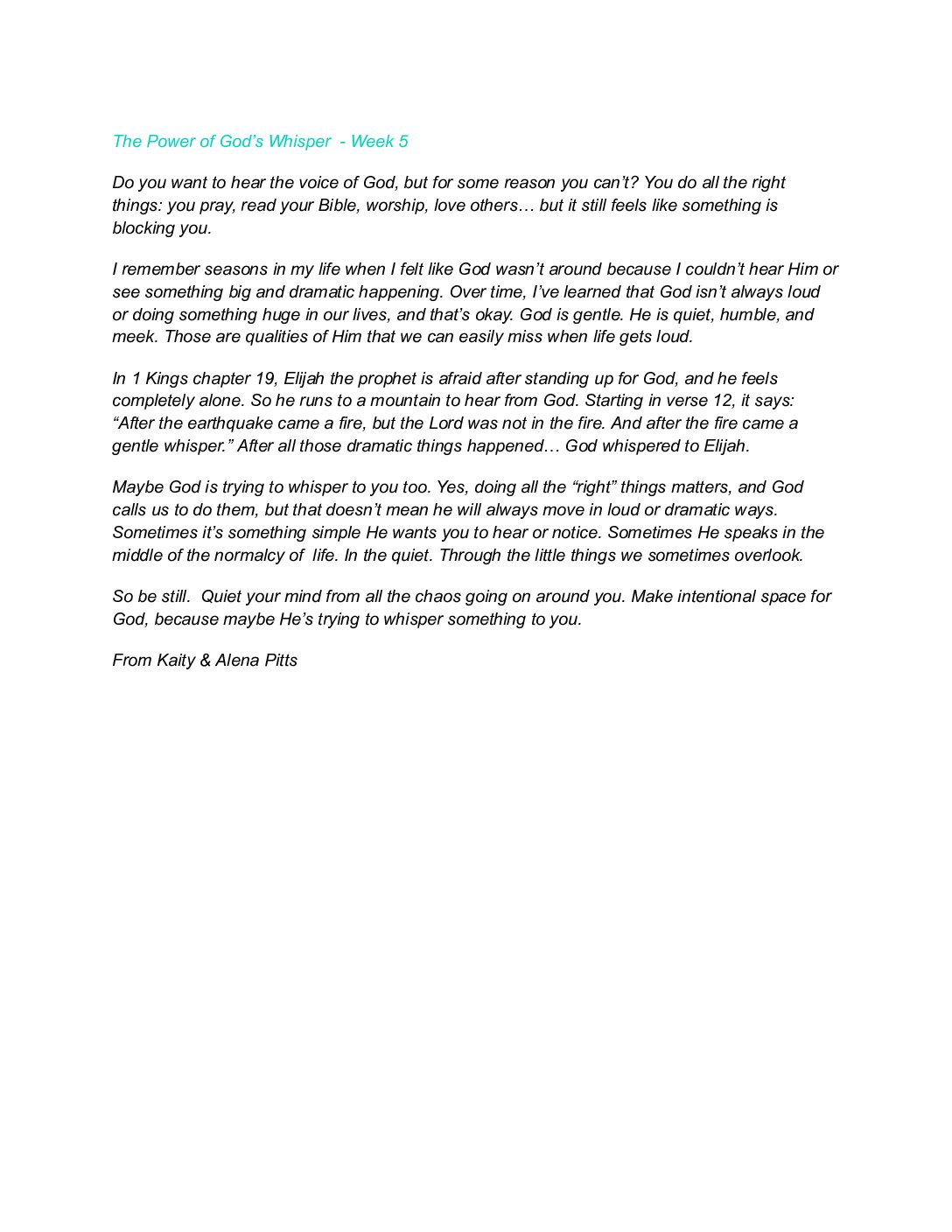 The Power of God's Whisper - Week 5

Do you want to hear the voice of God, but for some reason you can't? You do all the right things: you pray, read your Bible, worship, love others… but it still feels like something is blocking you.

I remember seasons in my life when I felt like God wasn't around because I couldn't hear Him or see something big and dramatic happening. Over time, I've learned that God isn't always loud or doing something huge in our lives, and that's okay. God is gentle. He is quiet, humble, and meek. Those are qualities of Him that we can easily miss when life gets loud.

In 1 Kings chapter 19, Elijah the prophet is afraid after standing up for God, and he feels completely alone. So he runs to a mountain to hear from God. Starting in verse 12, it says: "After the earthquake came a fire, but the Lord was not in the fire. And after the fire came a gentle whisper." After all those dramatic things happened… God whispered to Elijah.

Maybe God is trying to whisper to you too. Yes, doing all the "right" things matters, and God calls us to do them, but that doesn't mean he will always move in loud or dramatic ways. Sometimes it's something simple He wants you to hear or notice. Sometimes He speaks in the middle of the normalcy of life. In the quiet. Through the little things we sometimes overlook.

So be still. Quiet your mind from all the chaos going on around you. Make intentional space for God, because maybe He's trying to whisper something to you.

From Kaity & Alena Pitts